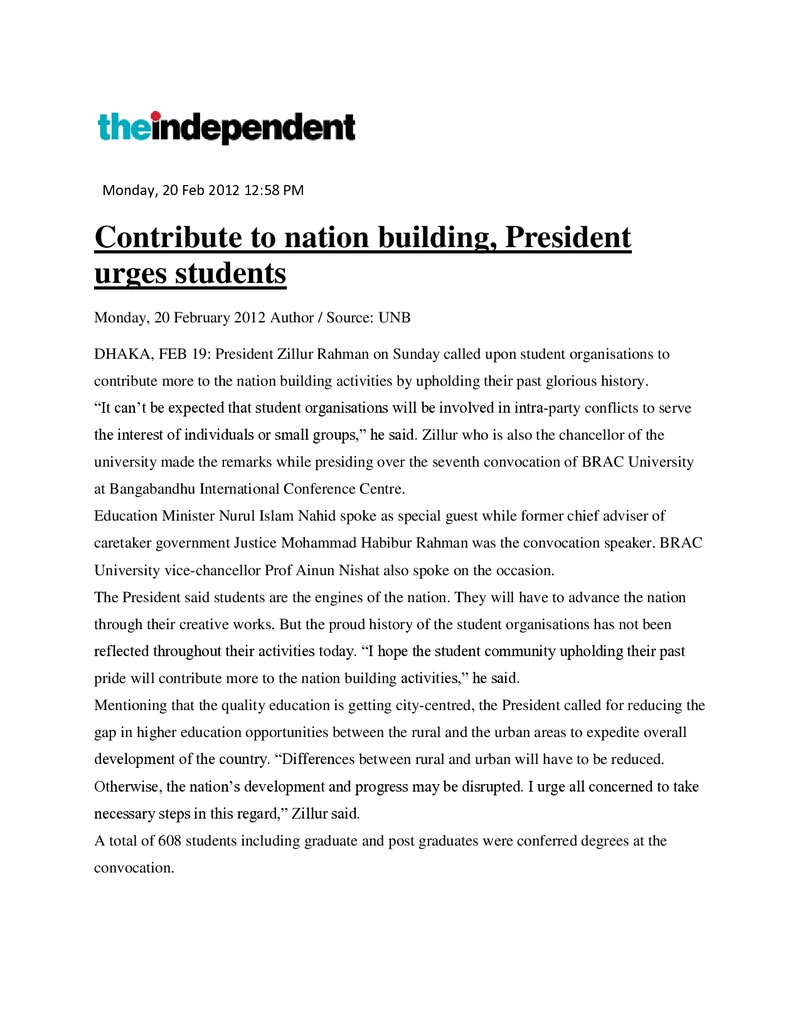 theindependent

Monday, 20 Feb 2012 12:58 PM

Contribute to nation building, President urges students

Monday, 20 February 2012 Author / Source: UNB

DHAKA, FEB 19: President Zillur Rahman on Sunday called upon student organisations to contribute more to the nation building activities by upholding their past glorious history.

"It can't be expected that student organisations will be involved in intra-party conflicts to serve the interest of individuals or small groups," he said. Zillur who is also the chancellor of the university made the remarks while presiding over the seventh convocation of BRAC University at Bangabandhu International Conference Centre.

Education Minister Nurul Islam Nahid spoke as special guest while former chief adviser of caretaker government Justice Mohammad Habibur Rahman was the convocation speaker. BRAC University vice-chancellor Prof Ainun Nishat also spoke on the occasion.

The President said students are the engines of the nation. They will have to advance the nation through their creative works. But the proud history of the student organisations has not been reflected throughout their activities today. "I hope the student community upholding their past pride will contribute more to the nation building activities," he said.

Mentioning that the quality education is getting city-centred, the President called for reducing the gap in higher education opportunities between the rural and the urban areas to expedite overall development of the country. "Differences between rural and urban will have to be reduced. Otherwise, the nation's development and progress may be disrupted. I urge all concerned to take necessary steps in this regard," Zillur said.

A total of 608 students including graduate and post graduates were conferred degrees at the convocation.